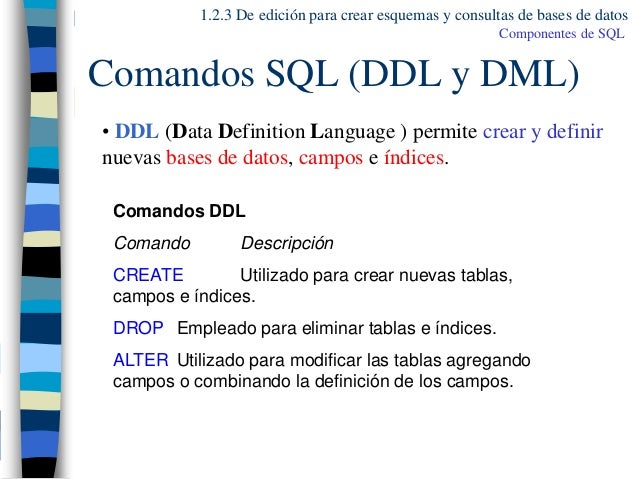 1.2.3 De edición para crear esquemas y consultas de bases de datos
Componentes de SQL

Comandos SQL (DDL y DML)

• DDL (Data Definition Language ) permite crear y definir nuevas bases de datos, campos e índices.

Comandos DDL

Comando Descripción

CREATE Utilizado para crear nuevas tablas, campos e índices.

DROP Empleado para eliminar tablas e índices.

ALTER Utilizado para modificar las tablas agregando campos o combinando la definición de los campos.